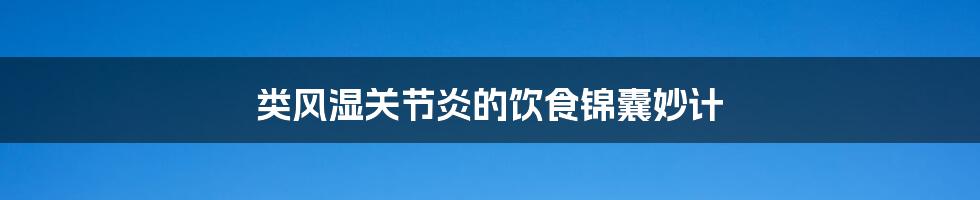 类风湿关节炎的饮食锦囊妙计